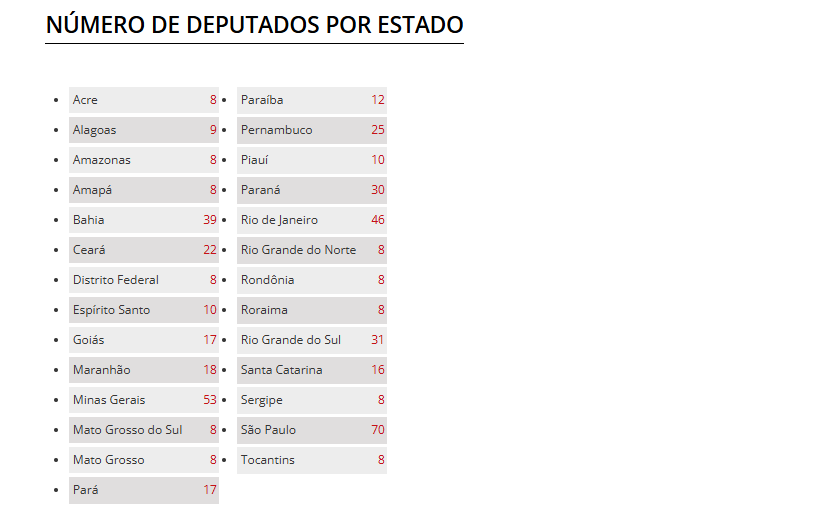 NÚMERO DE DEPUTADOS POR ESTADO

- Acre 8
- Alagoas 9
- Amazonas 8
- Amapá 8
- Bahia 39
- Ceará 22
- Distrito Federal 8
- Espírito Santo 10
- Goiás 17
- Maranhão 18
- Minas Gerais 53
- Mato Grosso do Sul 8
- Mato Grosso 8
- Pará 17

- Paraíba 12
- Pernambuco 25
- Piauí 10
- Paraná 30
- Rio de Janeiro 46
- Rio Grande do Norte 8
- Rondônia 8
- Roraima 8
- Rio Grande do Sul 31
- Santa Catarina 16
- Sergipe 8
- São Paulo 70
- Tocantins 8